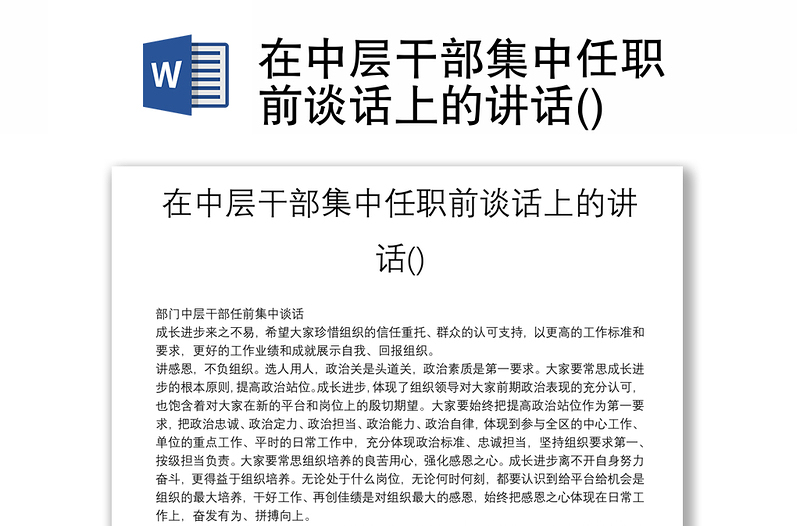 W

在中层干部集中任职前谈话上的讲话()

在中层干部集中任职前谈话上的讲话()

部门中层干部任前集中谈话
成长进步来之不易，希望大家珍惜组织的信任重托、群众的认可支持，以更高的工作标准和要求，更好的工作业绩和成就展示自我、回报组织。
讲感恩，不负组织。选人用人，政治关是头道关，政治素质是第一要求。大家要常思成长进步的根本原则，提高政治站位。成长进步，体现了组织领导对大家前期政治表现的充分认可，也饱含着对大家在新的平台和岗位上的殷切期望。大家要始终把提高政治站位作为第一要求，把政治忠诚、政治定力、政治担当、政治能力、政治自律，体现到参与全区的中心工作、单位的重点工作、平时的日常工作中，充分体现政治标准、忠诚担当，坚持组织要求第一、按级担当负责。大家要常思组织培养的良苦用心，强化感恩之心。成长进步离不开自身努力奋斗，更得益于组织培养。无论处于什么岗位，无论何时何刻，都要认识到给平台给机会是组织的最大培养，干好工作、再创佳绩是对组织最大的感恩，始终把感恩之心体现在日常工作上，奋发有为、拼搏向上。